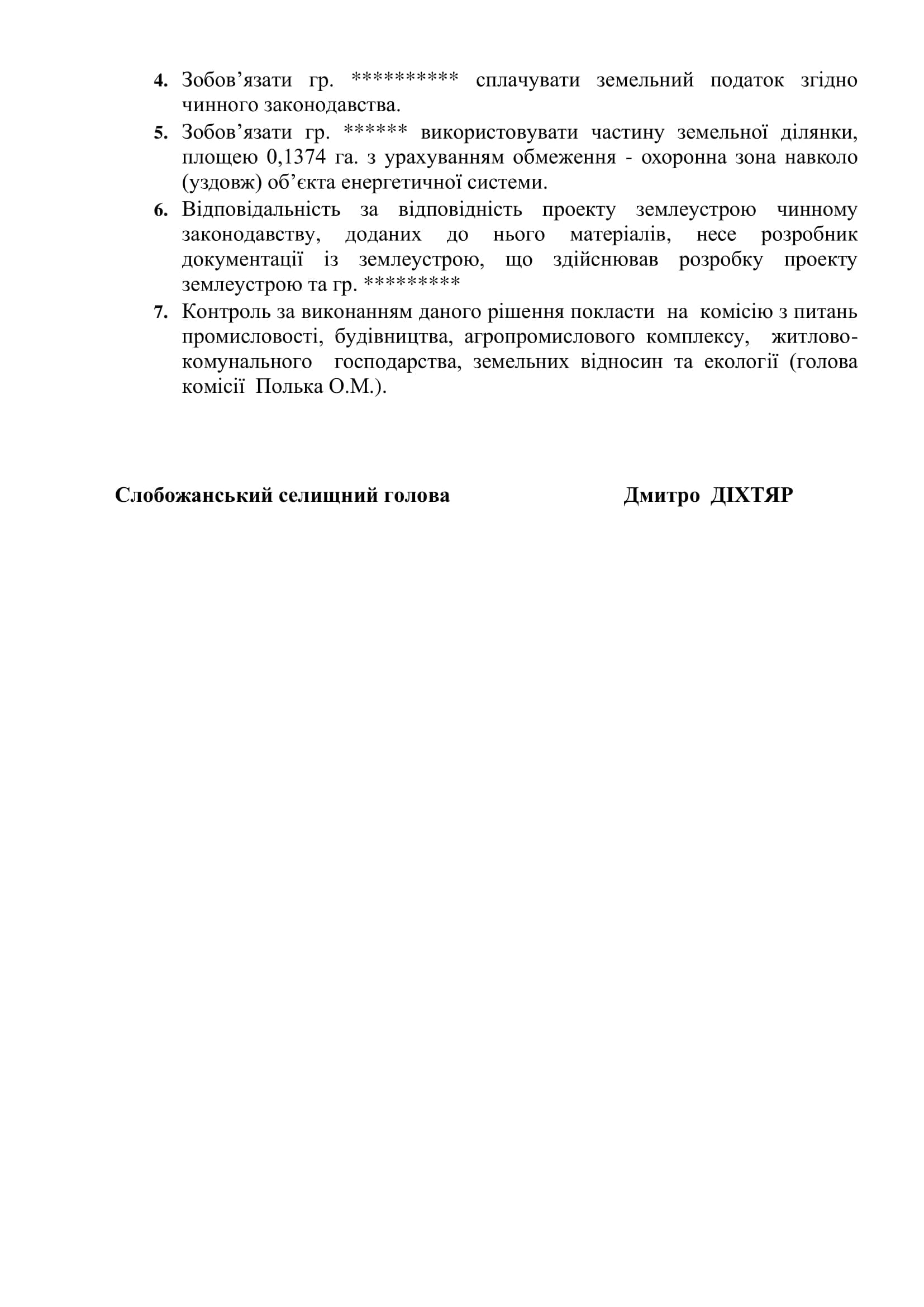 4. Зобов’язати гр. ********** сплачувати земельний податок згідно чинного законодавства.
5. Зобов’язати гр. ****** використовувати частину земельної ділянки, площею 0,1374 га. з урахуванням обмеження - охоронна зона навколо (уздовж) об’єкта енергетичної системи.
6. Відповідальність за відповідність проекту землеустрою чинному законодавству, доданих до нього матеріалів, несе розробник документації із землеустрою, що здійснював розробку проекту землеустрою та гр. *********
7. Контроль за виконанням даного рішення покласти на комісію з питань промисловості, будівництва, агропромислового комплексу, житлово-комунального господарства, земельних відносин та екології (голова комісії Полька О.М.).

Слобожанський селищний голова Дмитро ДІХТЯР